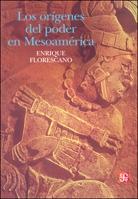 Los orígenes del poder en Mesoamérica

ENRIQUE FLORESCANO